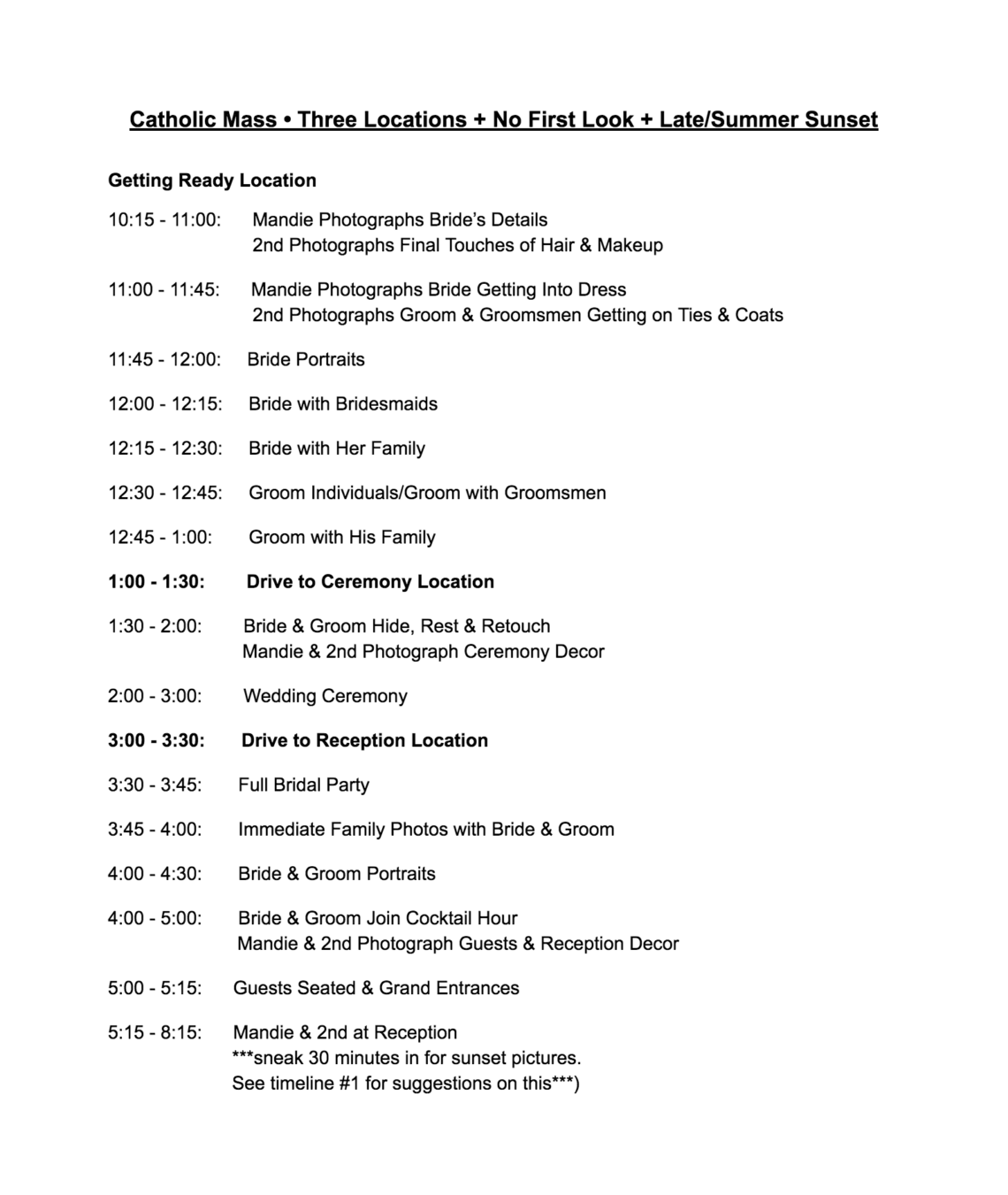 Catholic Mass • Three Locations + No First Look + Late/Summer Sunset

Getting Ready Location

10:15 - 11:00: Mandie Photographs Bride's Details
2nd Photographs Final Touches of Hair & Makeup

11:00 - 11:45: Mandie Photographs Bride Getting Into Dress
2nd Photographs Groom & Groomsmen Getting on Ties & Coats

11:45 - 12:00: Bride Portraits

12:00 - 12:15: Bride with Bridesmaids

12:15 - 12:30: Bride with Her Family

12:30 - 12:45: Groom Individuals/Groom with Groomsmen

12:45 - 1:00: Groom with His Family

1:00 - 1:30: Drive to Ceremony Location

1:30 - 2:00: Bride & Groom Hide, Rest & Retouch
Mandie & 2nd Photograph Ceremony Decor

2:00 - 3:00: Wedding Ceremony

3:00 - 3:30: Drive to Reception Location

3:30 - 3:45: Full Bridal Party

3:45 - 4:00: Immediate Family Photos with Bride & Groom

4:00 - 4:30: Bride & Groom Portraits

4:00 - 5:00: Bride & Groom Join Cocktail Hour
Mandie & 2nd Photograph Guests & Reception Decor

5:00 - 5:15: Guests Seated & Grand Entrances

5:15 - 8:15: Mandie & 2nd at Reception
***sneak 30 minutes in for sunset pictures.
See timeline #1 for suggestions on this***)